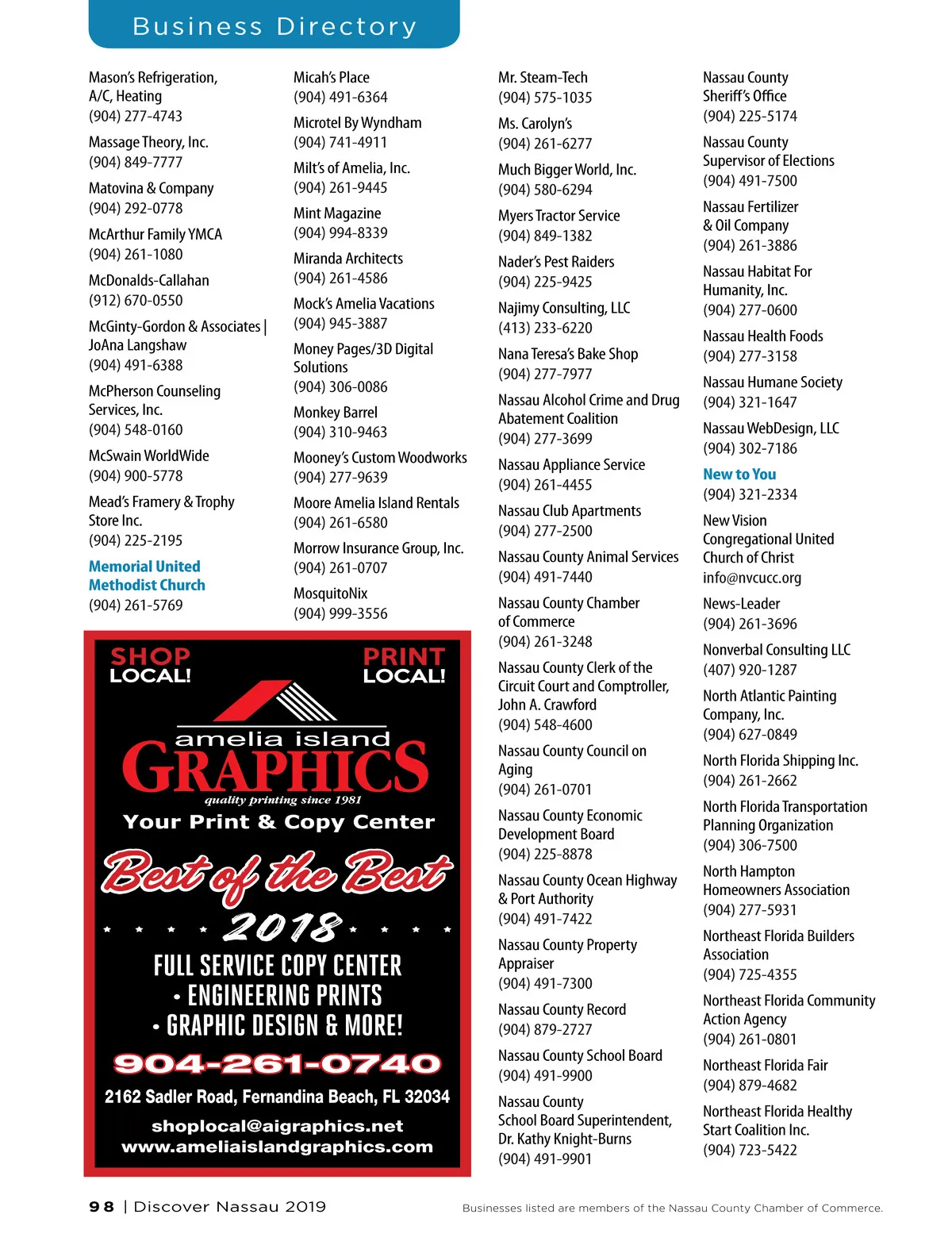 Business Directory

Mason's Refrigeration, A/C, Heating
(904) 277-4743

Massage Theory, Inc.
(904) 849-7777

Matovina & Company
(904) 292-0778

McArthur Family YMCA
(904) 261-1080

McDonalds-Callahan
(912) 670-0550

McGinty-Gordon & Associates | JoAna Langshaw
(904) 491-6388

McPherson Counseling Services, Inc.
(904) 548-0160

McSwain WorldWide
(904) 900-5778

Mead's Framery & Trophy Store Inc.
(904) 225-2195

Memorial United Methodist Church
(904) 261-5769

Micah's Place
(904) 491-6364

Microtel By Wyndham
(904) 741-4911

Milt's of Amelia, Inc.
(904) 261-9445

Mint Magazine
(904) 994-8339

Miranda Architects
(904) 261-4586

Mock's Amelia Vacations
(904) 945-3887

Money Pages/3D Digital Solutions
(904) 306-0086

Monkey Barrel
(904) 310-9463

Mooney's Custom Woodworks
(904) 277-9639

Moore Amelia Island Rentals
(904) 261-6580

Morrow Insurance Group, Inc.
(904) 261-0707

MosquitoNix
(904) 999-3556

SHOP LOCAL!

PRINT LOCAL!

amelia island
GRAPHICS
quality printing since 1981
Your Print & Copy Center
Best of the Best
2018
FULL SERVICE COPY CENTER
• ENGINEERING PRINTS
• GRAPHIC DESIGN & MORE!
904-261-0740
2162 Sadler Road, Fernandina Beach, FL 32034
shoplocal@aigraphics.net
www.ameliaislandgraphics.com

Mr. Steam-Tech
(904) 575-1035

Ms. Carolyn's
(904) 261-6277

Much Bigger World, Inc.
(904) 580-6294

Myers Tractor Service
(904) 849-1382

Nader's Pest Raiders
(904) 225-9425

Najimy Consulting, LLC
(413) 233-6220

Nana Teresa's Bake Shop
(904) 277-7977

Nassau Alcohol Crime and Drug Abatement Coalition
(904) 277-3699

Nassau Appliance Service
(904) 261-4455

Nassau Club Apartments
(904) 277-2500

Nassau County Animal Services
(904) 491-7440

Nassau County Chamber of Commerce
(904) 261-3248

Nassau County Clerk of the Circuit Court and Comptroller, John A. Crawford
(904) 548-4600

Nassau County Council on Aging
(904) 261-0701

Nassau County Economic Development Board
(904) 225-8878

Nassau County Ocean Highway & Port Authority
(904) 491-7422

Nassau County Property Appraiser
(904) 491-7300

Nassau County Record
(904) 879-2727

Nassau County School Board
(904) 491-9900

Nassau County School Board Superintendent, Dr. Kathy Knight-Burns
(904) 491-9901

Nassau County Sheriff's Office
(904) 225-5174

Nassau County Supervisor of Elections
(904) 491-7500

Nassau Fertilizer & Oil Company
(904) 261-3886

Nassau Habitat For Humanity, Inc.
(904) 277-0600

Nassau Health Foods
(904) 277-3158

Nassau Humane Society
(904) 321-1647

Nassau WebDesign, LLC
(904) 302-7186

New to You
(904) 321-2334

New Vision Congregational United Church of Christ
info@nvcucc.org

News-Leader
(904) 261-3696

Nonverbal Consulting LLC
(407) 920-1287

North Atlantic Painting Company, Inc.
(904) 627-0849

North Florida Shipping Inc.
(904) 261-2662

North Florida Transportation Planning Organization
(904) 306-7500

North Hampton Homeowners Association
(904) 277-5931

Northeast Florida Builders Association
(904) 725-4355

Northeast Florida Community Action Agency
(904) 261-0801

Northeast Florida Fair
(904) 879-4682

Northeast Florida Healthy Start Coalition Inc.
(904) 723-5422

98 | Discover Nassau 2019

Businesses listed are members of the Nassau County Chamber of Commerce.